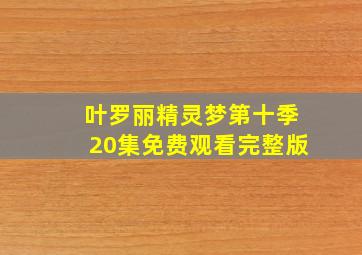 叶罗丽精灵梦第十季
20集免费观看完整版